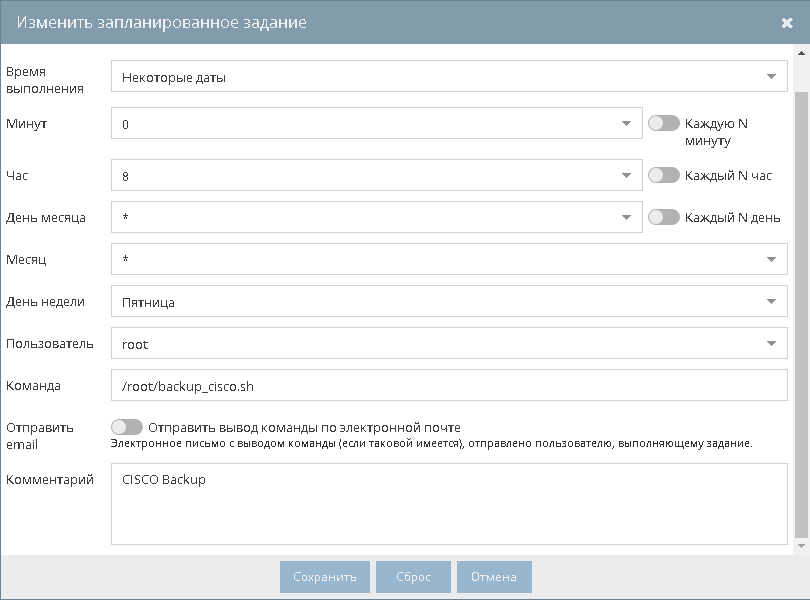 Изменить запланированное задание

Время выполнения
Некоторые даты

Минут
0
Каждую N минуту

Час
8
Каждый N час

День месяца
*
Каждый N день

Месяц
*

День недели
Пятница

Пользователь
root

Команда
/root/backup_cisco.sh

Отправить email
Отправить вывод команды по электронной почте
Электронное письмо с выводом команды (если таковой имеется), отправлено пользователю, выполняющему задание.

Комментарий
CISCO Backup

Сохранить
Сброс
Отмена